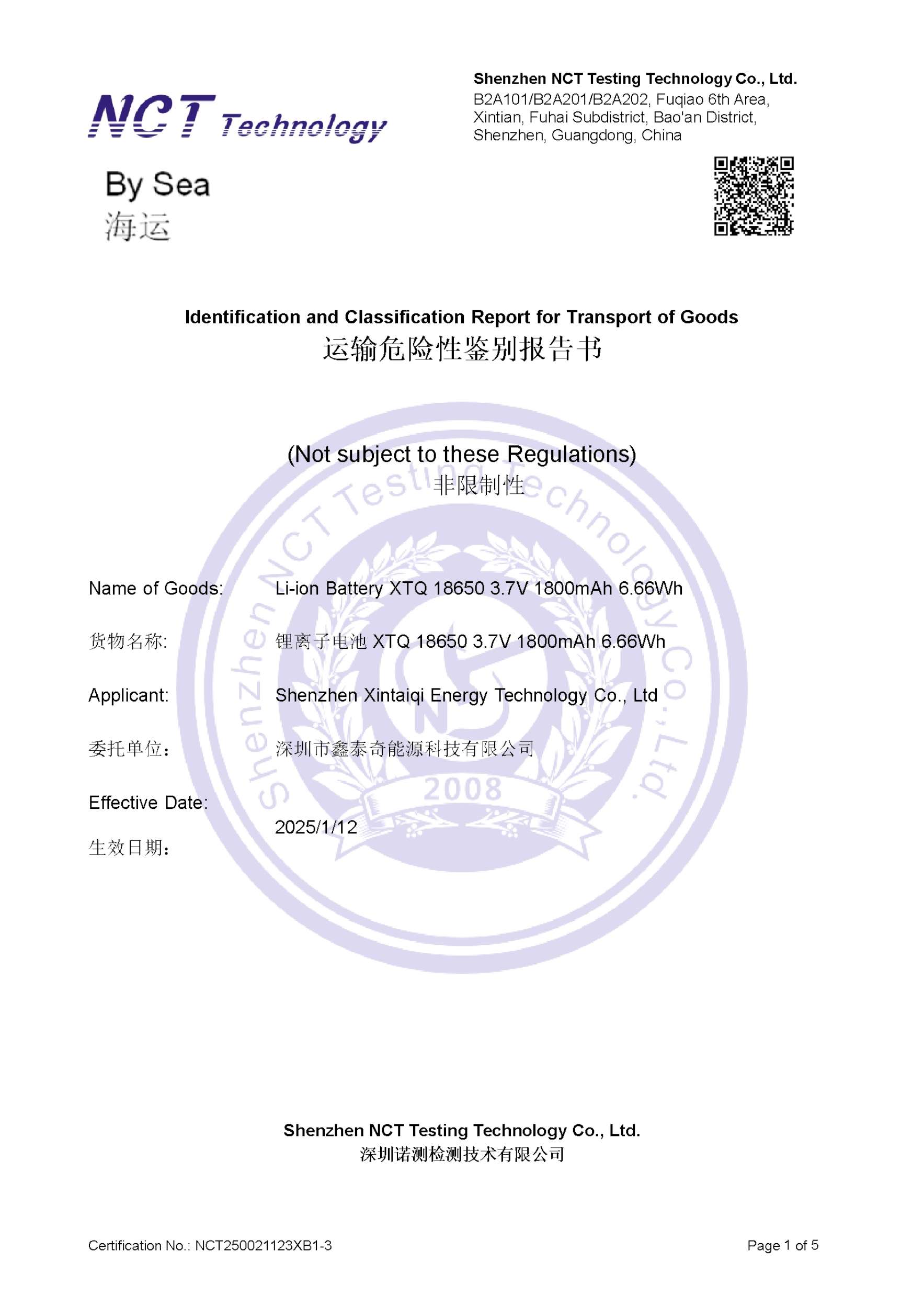 NCT Technology

Shenzhen NCT Testing Technology Co., Ltd.
B2A101/B2A201/B2A202, Fuqiao 6th Area, Xintian, Fuhai Subdistrict, Bao'an District, Shenzhen, Guangdong, China

By Sea
海运

Identification and Classification Report for Transport of Goods
运输危险性鉴别报告书

(Not subject to these Regulations)
非限制性

Shenzhen NCT Testing Technology Co., Ltd
2008

Name of Goods: Li-ion Battery XTQ 18650 3.7V 1800mAh 6.66Wh

货物名称: 锂离子电池 XTQ 18650 3.7V 1800mAh 6.66Wh

Applicant: Shenzhen Xintaiqi Energy Technology Co., Ltd

委托单位: 深圳市鑫泰奇能源科技有限公司

Effective Date:
生效日期: 2025/1/12

Shenzhen NCT Testing Technology Co., Ltd.
深圳诺测检测技术有限公司

Certification No.: NCT250021123XB1-3

Page 1 of 5